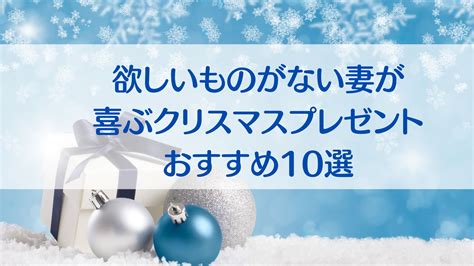 欲しいものがない妻が
喜ぶクリスマスプレゼント
おすすめ10選